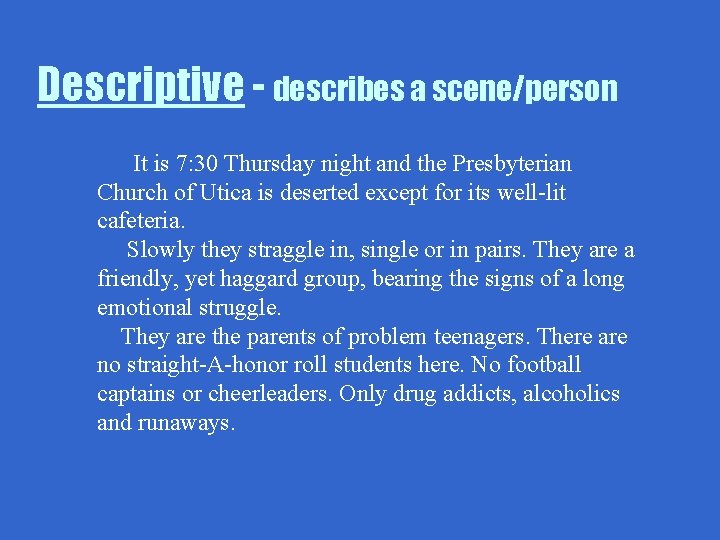 Descriptive - describes a scene/person

It is 7:30 Thursday night and the Presbyterian Church of Utica is deserted except for its well-lit cafeteria.

Slowly they straggle in, single or in pairs. They are a friendly, yet haggard group, bearing the signs of a long emotional struggle.

They are the parents of problem teenagers. There are no straight-A-honor roll students here. No football captains or cheerleaders. Only drug addicts, alcoholics and runaways.